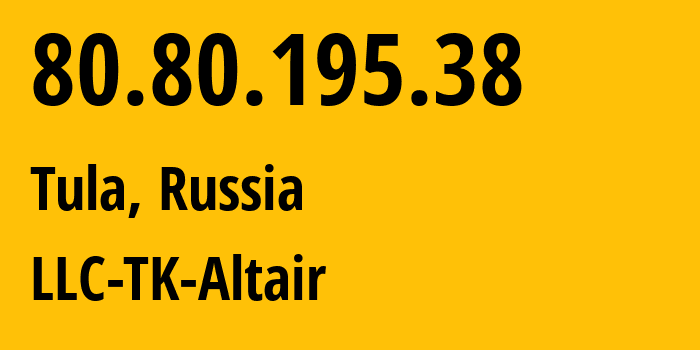 80.80.195.38

Tula, Russia

LLC-TK-Altair